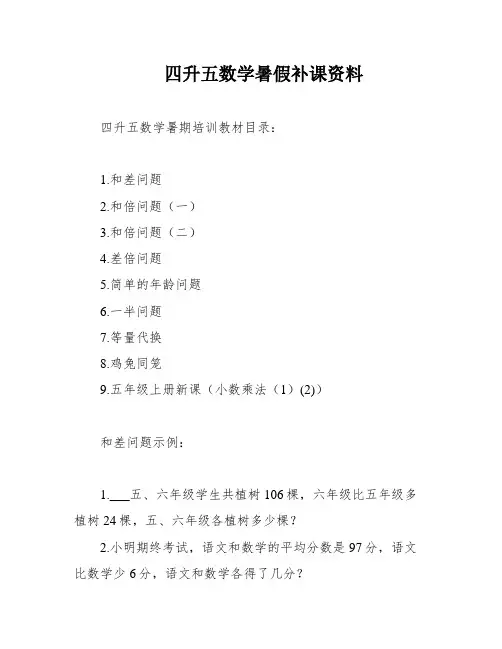 四升五数学暑假补课资料

四升五数学暑期培训教材目录：

1.和差问题

2.和倍问题（一）

3.和倍问题（二）

4.差倍问题

5.简单的年龄问题

6.一半问题

7.等量代换

8.鸡兔同笼

9.五年级上册新课（小数乘法（1）(2)）

和差问题示例：

1.___五、六年级学生共植树106棵，六年级比五年级多植树24棵，五、六年级各植树多少棵？

2.小明期终考试，语文和数学的平均分数是97分，语文比数学少6分，语文和数学各得了几分？